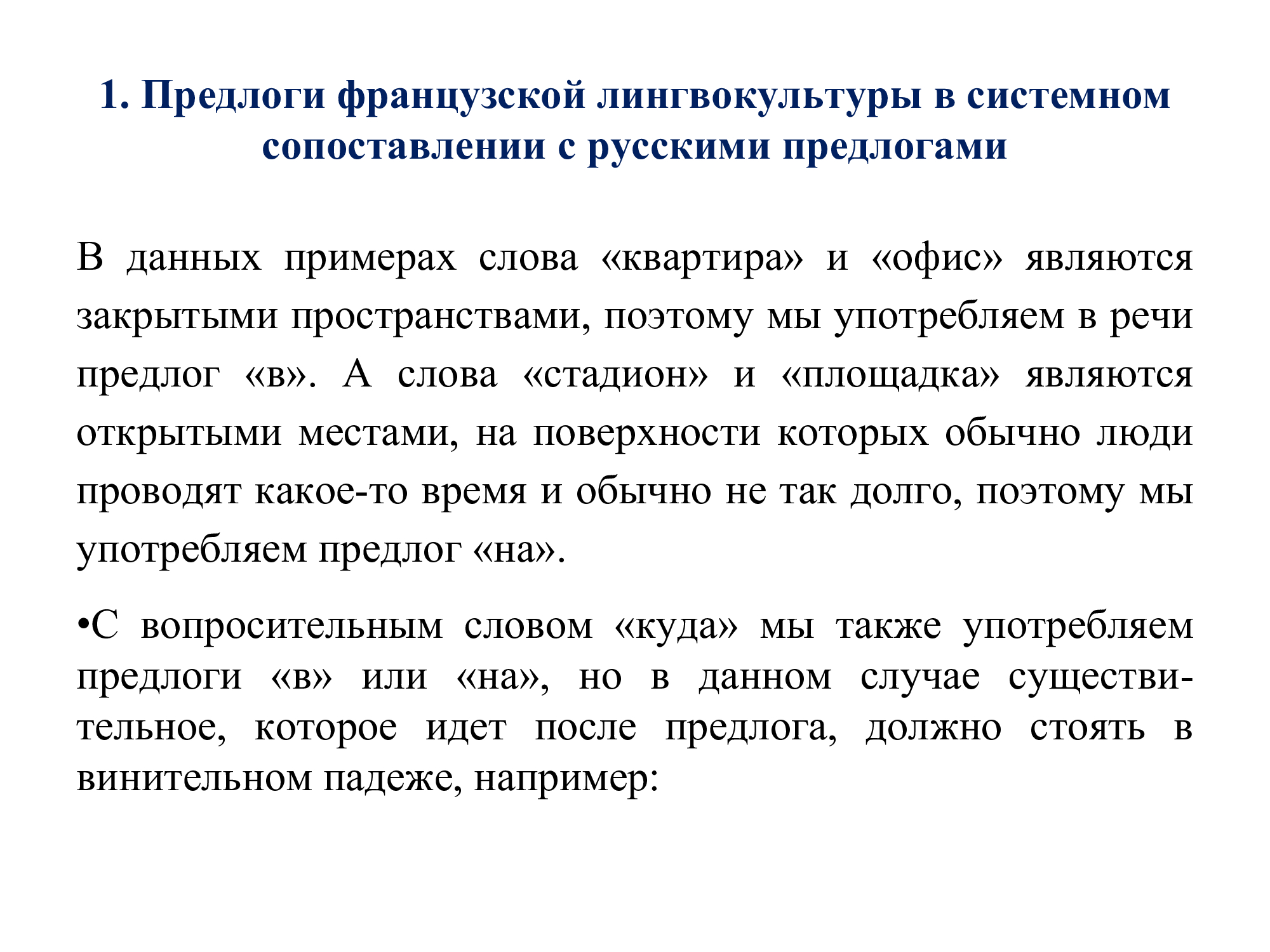 1. Предлоги французской лингвокультуры в системном сопоставлении с русскими предлогами

В данных примерах слова «квартира» и «офис» являются закрытыми пространствами, поэтому мы употребляем в речи предлог «в». А слова «стадион» и «площадка» являются открытыми местами, на поверхности которых обычно люди проводят какое-то время и обычно не так долго, поэтому мы употребляем предлог «на».

•С вопросительным словом «куда» мы также употребляем предлоги «в» или «на», но в данном случае существительное, которое идет после предлога, должно стоять в винительном падеже, например: